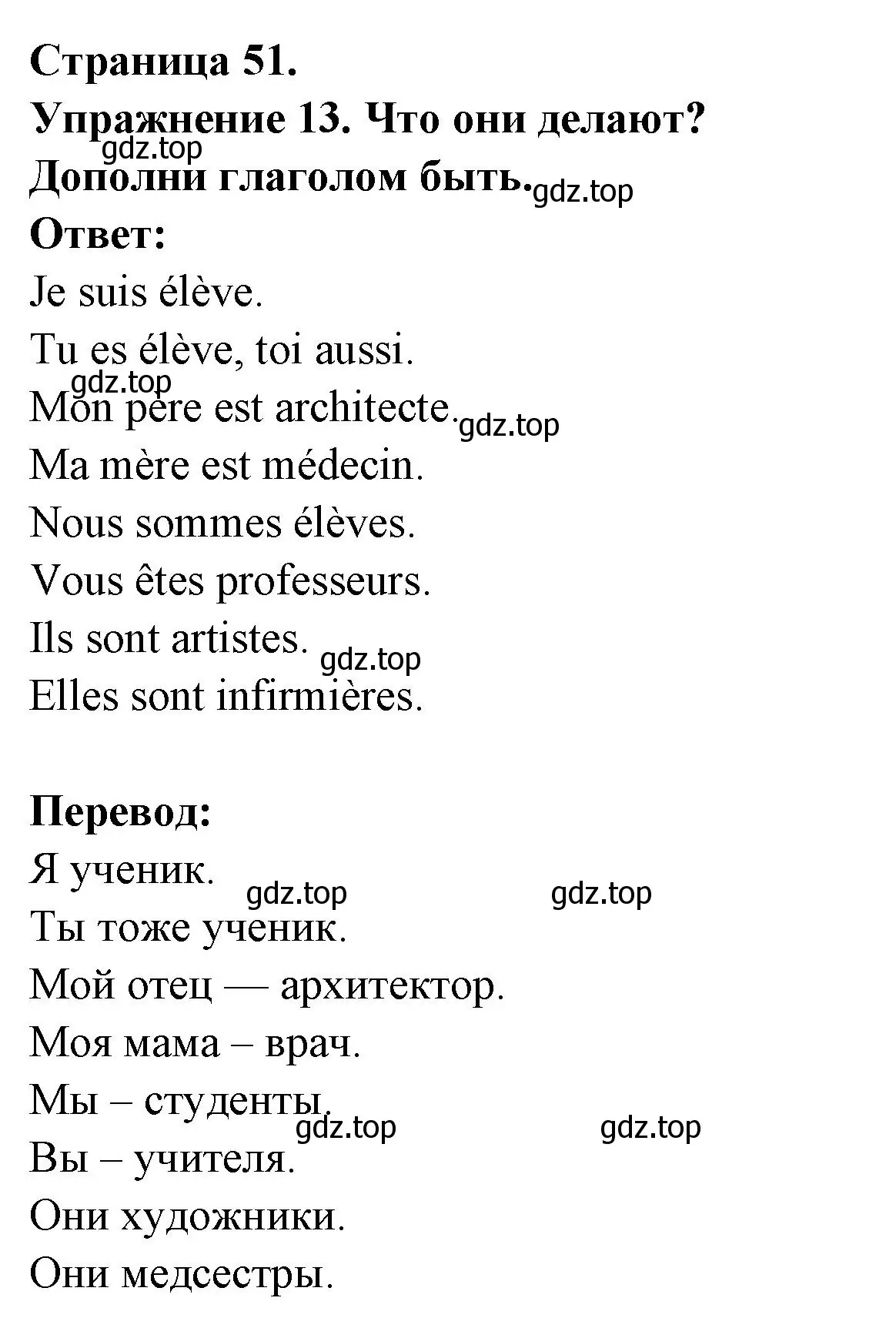 Страница 51.
Упражнение 13. Что они делают?
gdz.top
Дополни глаголом быть. gdz.top
Ответ:
Je suis élève.
Tu es élève, toi aussi.
gdz.top
Mon père est architecte. gdz.top
Ma mère est médecin.
Nous sommes élèves.
Vous êtes professeurs.
Ils sont artistes.
gdz.top
Elles sont infirmières.

Перевод:
Я ученик.
gdz.top gdz.top
Ты тоже ученик.
Мой отец — архитектор.
Моя мама – врач.
Мы – студенты.
gdz.top gdz.top
Вы – учителя.
Они художники.
Они медсестры.